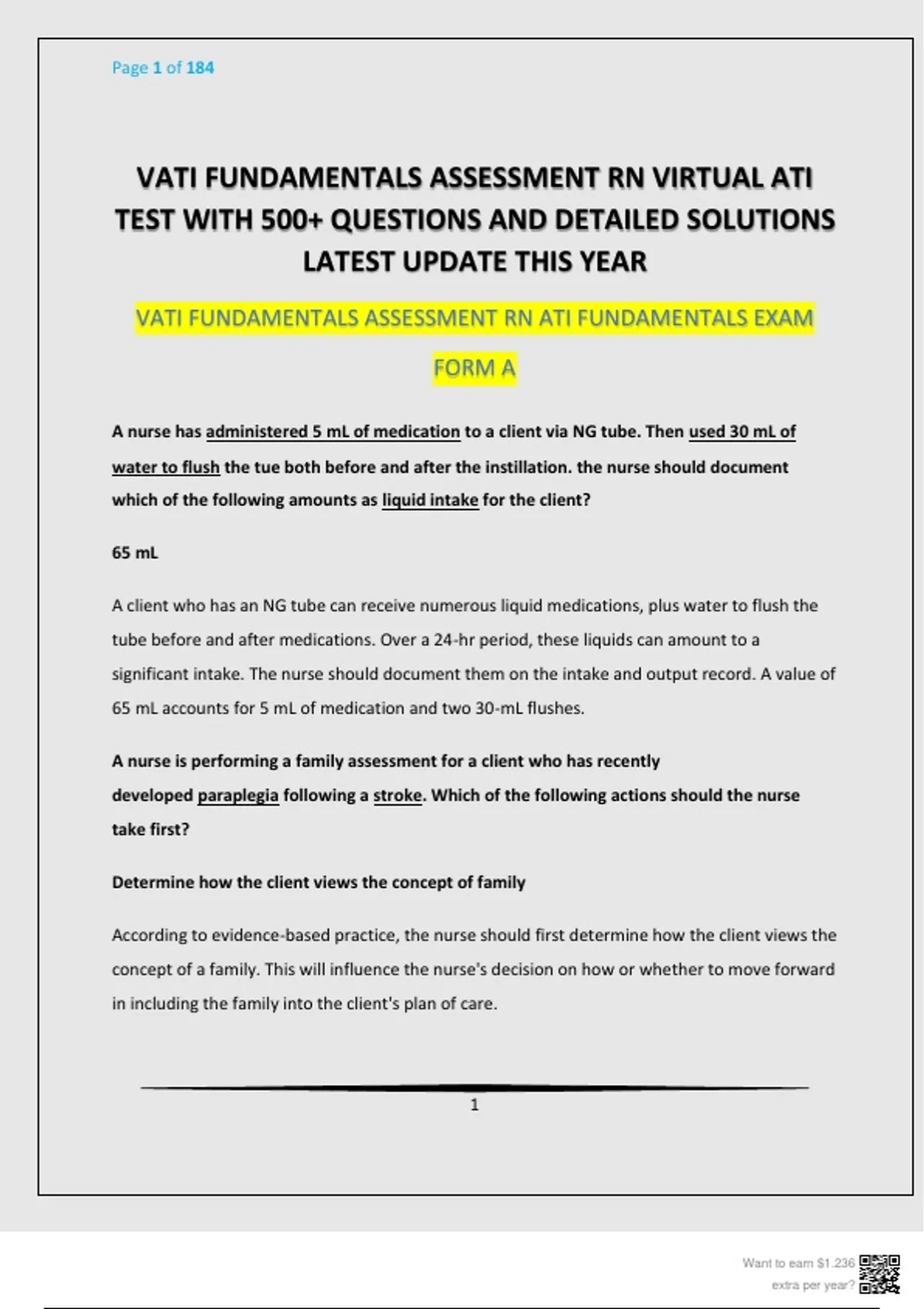 Page 1 of 184

VATI FUNDAMENTALS ASSESSMENT RN VIRTUAL ATI TEST WITH 500+ QUESTIONS AND DETAILED SOLUTIONS LATEST UPDATE THIS YEAR

VATI FUNDAMENTALS ASSESSMENT RN ATI FUNDAMENTALS EXAM FORM A

A nurse has administered 5 mL of medication to a client via NG tube. Then used 30 mL of water to flush the tue both before and after the instillation. the nurse should document which of the following amounts as liquid intake for the client?

65 mL

A client who has an NG tube can receive numerous liquid medications, plus water to flush the tube before and after medications. Over a 24-hr period, these liquids can amount to a significant intake. The nurse should document them on the intake and output record. A value of 65 mL accounts for 5 mL of medication and two 30-mL flushes.

A nurse is performing a family assessment for a client who has recently developed paraplegia following a stroke. Which of the following actions should the nurse take first?

Determine how the client views the concept of family

According to evidence-based practice, the nurse should first determine how the client views the concept of a family. This will influence the nurse's decision on how or whether to move forward in including the family into the client's plan of care.

1

Want to earn $1.236 extra per year?